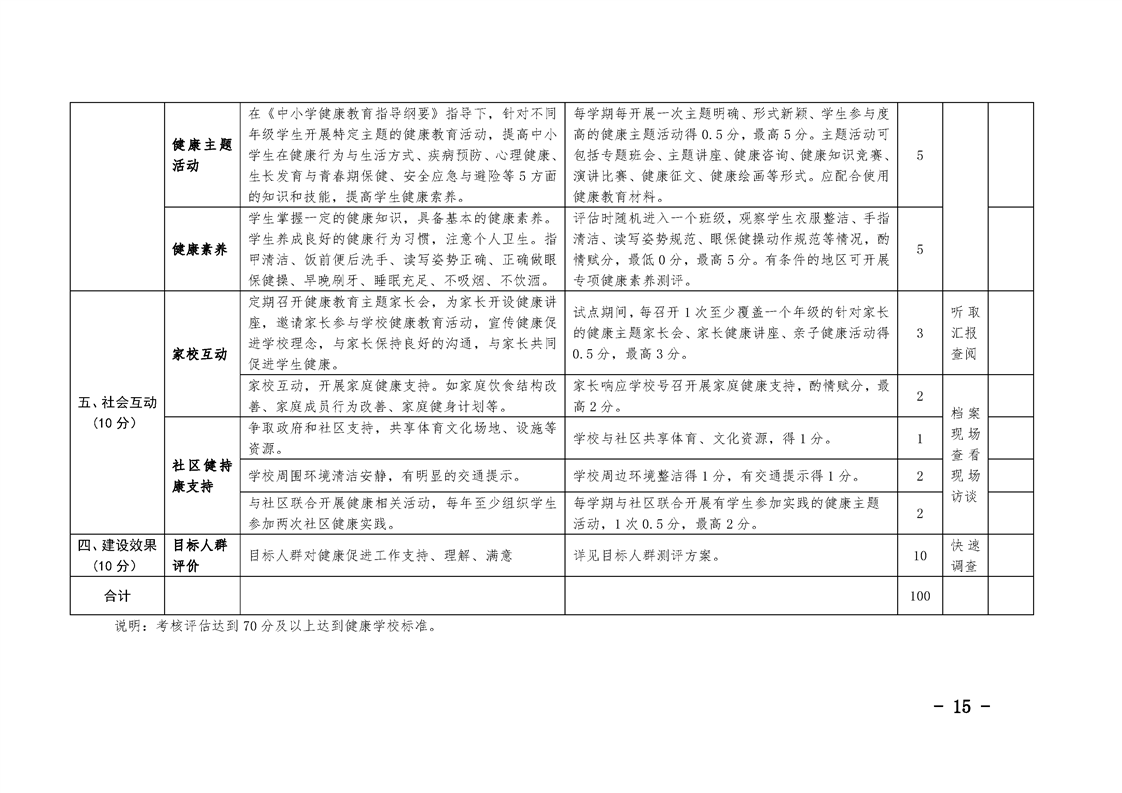 |  |  |  |  |  |  |  |
|---|---|---|---|---|---|---|
|  | 健康主题活动 | 在《中小学健康教育指导纲要》指导下，针对不同年级学生开展特定主题的健康教育活动，提高中小学生在健康行为与生活方式、疾病预防、心理健康、生长发育与青春期保健、安全应急与避险等5方面的知识和技能，提高学生健康素养。 | 每学期每开展一次主题明确、形式新颖、学生参与度高的健康主题活动得0.5分，最高5分。主题活动可包括专题班会、主题讲座、健康咨询、健康知识竞赛、演讲比赛、健康征文、健康绘画等形式。应配合使用健康教育材料。 | 5 |  |  |
|  | 健康素养 | 学生掌握一定的健康知识，具备基本的健康素养。学生养成良好的健康行为习惯，注意个人卫生。指甲清洁、饭前便后洗手、读写姿势正确、正确做眼保健操、早晚刷牙、睡眠充足、不吸烟、不饮酒。 | 评估时随机进入一个班级，观察学生衣服整洁、手指清洁、读写姿势规范、眼保健操动作规范等情况，酌情赋分，最低0分，最高5分。有条件的地区可开展专项健康素养测评。 | 5 |  |  |
| 五、社会互动（10分） | 家校互动 | 定期召开健康教育主题家长会，为家长开设健康讲座，邀请家长参与学校健康教育活动，宣传健康促进学校理念，与家长保持良好的沟通，与家长共同促进学生健康。 | 试点期间，每召开1次至少覆盖一个年级的针对家长的健康主题家长会、家长健康讲座、亲子健康活动得0.5分，最高3分。 | 3 | 听取汇报查阅 |  |
|  |  | 家校互动，开展家庭健康支持。如家庭饮食结构改善、家庭成员行为改善、家庭健身计划等。 | 家长响应学校号召开展家庭健康支持，酌情赋分，最高2分。 | 2 | 档案现场查看现场访谈 |  |
|  | 社区健持康支持 | 争取政府和社区支持，共享体育文化场地、设施等资源。 | 学校与社区共享体育、文化资源，得1分。 | 1 |  |  |
|  |  | 学校周围环境清洁安静，有明显的交通提示。 | 学校周边环境整洁得1分，有交通提示得1分。 | 2 |  |  |
|  |  | 与社区联合开展健康相关活动，每年至少组织学生参加两次社区健康实践。 | 每学期与社区联合开展有学生参加实践的健康主题活动，1次0.5分，最高2分。 | 2 |  |  |
| 四、建设效果（10分） | 目标人群评价 | 目标人群对健康促进工作支持、理解、满意 | 详见目标人群测评方案。 | 10 | 快速调查 |  |
| 合计 |  |  |  | 100 |  |  |

说明：考核评估达到70分及以上达到健康学校标准。

- 15 -